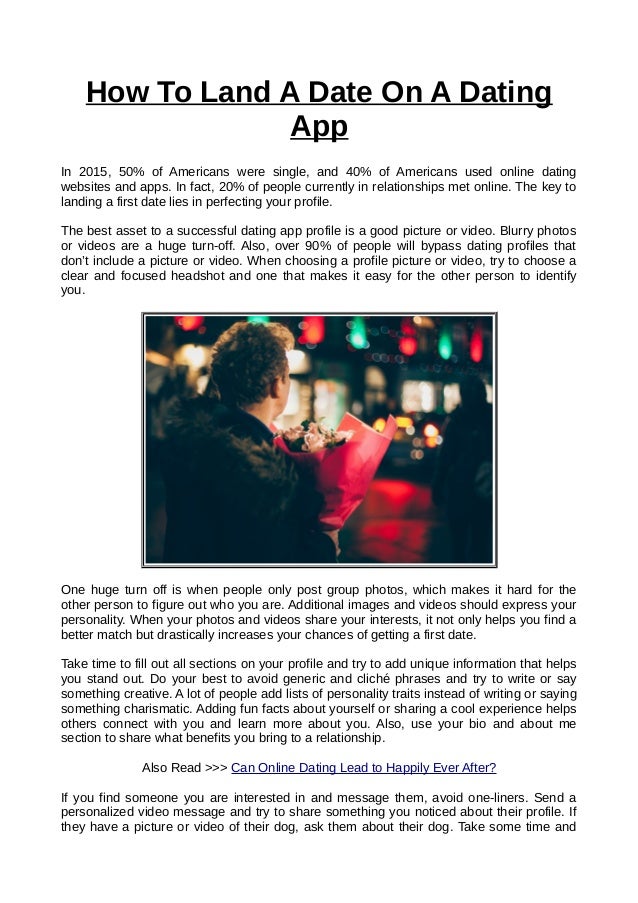 How To Land A Date On A Dating App

In 2015, 50% of Americans were single, and 40% of Americans used online dating websites and apps. In fact, 20% of people currently in relationships met online. The key to landing a first date lies in perfecting your profile.

The best asset to a successful dating app profile is a good picture or video. Blurry photos or videos are a huge turn-off. Also, over 90% of people will bypass dating profiles that don't include a picture or video. When choosing a profile picture or video, try to choose a clear and focused headshot and one that makes it easy for the other person to identify you.

One huge turn off is when people only post group photos, which makes it hard for the other person to figure out who you are. Additional images and videos should express your personality. When your photos and videos share your interests, it not only helps you find a better match but drastically increases your chances of getting a first date.

Take time to fill out all sections on your profile and try to add unique information that helps you stand out. Do your best to avoid generic and cliché phrases and try to write or say something creative. A lot of people add lists of personality traits instead of writing or saying something charismatic. Adding fun facts about yourself or sharing a cool experience helps others connect with you and learn more about you. Also, use your bio and about me section to share what benefits you bring to a relationship.

Also Read >>> Can Online Dating Lead to Happily Ever After?

If you find someone you are interested in and message them, avoid one-liners. Send a personalized video message and try to share something you noticed about their profile. If they have a picture or video of their dog, ask them about their dog. Take some time and